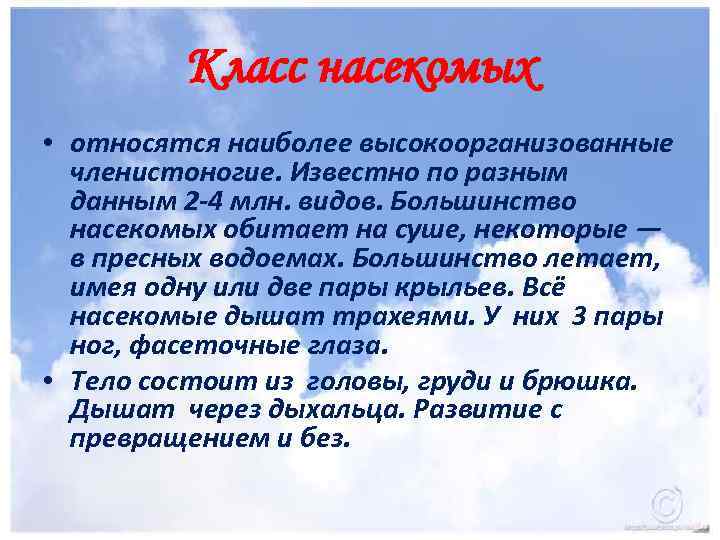 Класс насекомых

• относятся наиболее высокоорганизованные членистоногие. Известно по разным данным 2-4 млн. видов. Большинство насекомых обитает на суше, некоторые — в пресных водоемах. Большинство летает, имея одну или две пары крыльев. Всё насекомые дышат трахеями. У них 3 пары ног, фасеточные глаза.

• Тело состоит из головы, груди и брюшка. Дышат через дыхальца. Развитие с превращением и без.